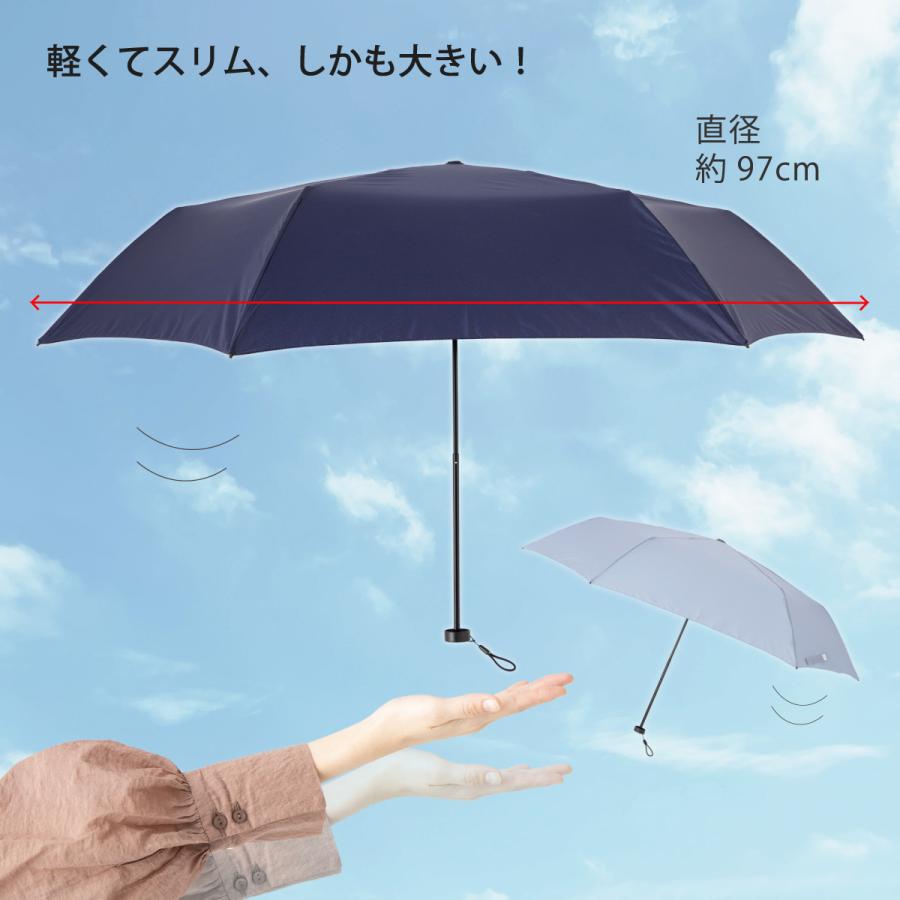 軽くてスリム、しかも大きい！

直径
約 97cm